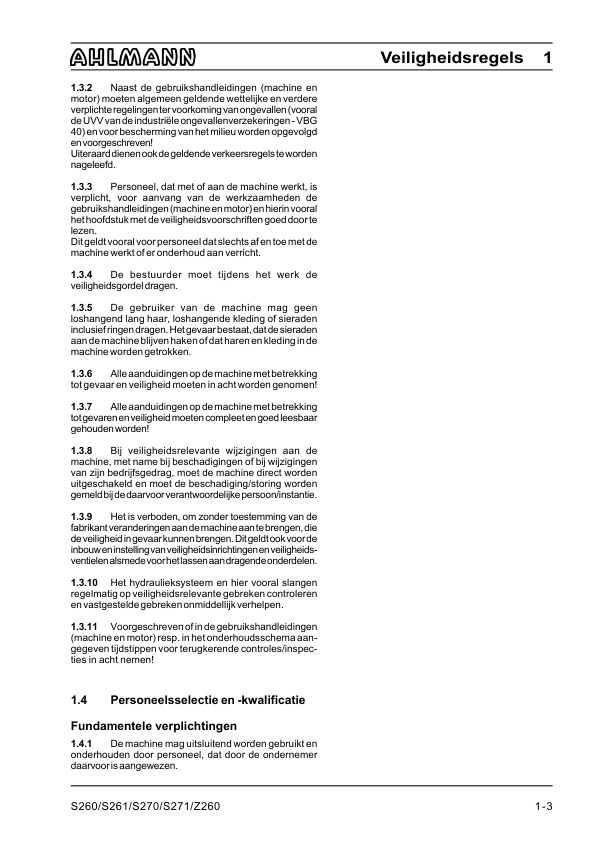 AHLMANN

Veiligheidsregels 1

1.3.2 Naast de gebruikshandleidingen (machine en motor) moeten algemeen geldende wettelijke en verdere verplichte regelingen ter voorkoming van ongevallen (vooral de UVV van de industriële ongevallenverzekeringen - VBG 40) en voor bescherming van het milieu worden opgevolgd en voorgeschreven!
Uiteraard dienen ook de geldende verkeersregels te worden nageleefd.

1.3.3 Personeel, dat met of aan de machine werkt, is verplicht, voor aanvang van de werkzaamheden de gebruikshandleidingen (machine en motor) en hierin vooral het hoofdstuk met de veiligheidsvoorschriften goed door te lezen.
Dit geldt vooral voor personeel dat slechts af en toe met de machine werkt of er onderhoud aan verricht.

1.3.4 De bestuurder moet tijdens het werk de veiligheidsgordel dragen.

1.3.5 De gebruiker van de machine mag geen loshangend lang haar, loshangende kleding of sieraden inclusief ringen dragen. Het gevaar bestaat, dat de sieraden aan de machine blijven haken of dat haren en kleding in de machine worden getrokken.

1.3.6 Alle aanduidingen op de machine met betrekking tot gevaar en veiligheid moeten in acht worden genomen!

1.3.7 Alle aanduidingen op de machine met betrekking tot gevaren en veiligheid moeten compleet en goed leesbaar gehouden worden!

1.3.8 Bij veiligheidsrelevante wijzigingen aan de machine, met name bij beschadigingen of bij wijzigingen van zijn bedrijfsgedrag, moet de machine direct worden uitgeschakeld en moet de beschadiging/storing worden gemeld bij de daarvoor verantwoordelijke persoon/instantie.

1.3.9 Het is verboden, om zonder toestemming van de fabrikant veranderingen aan de machine aan te brengen, die de veiligheid in gevaar kunnen brengen. Dit geldt ook voor de inbouw en instelling van veiligheidsinrichtingen en veiligheidsventielen alsmede voor het lassen aan dragende onderdelen.

1.3.10 Het hydraulieksysteem en hier vooral slangen regelmatig op veiligheidsrelevante gebreken controleren en vastgestelde gebreken onmiddellijk verhelpen.

1.3.11 Voorgeschreven of in de gebruikshandleidingen (machine en motor) resp. in het onderhoudsschema aangegeven tijdstippen voor terugkerende controles/inspecties in acht nemen!

1.4 Personeelsselectie en -kwalificatie

Fundamentele verplichtingen

1.4.1 De machine mag uitsluitend worden gebruikt en onderhouden door personeel, dat door de ondernemer daarvoor is aangewezen.

S260/S261/S270/S271/Z260

1-3